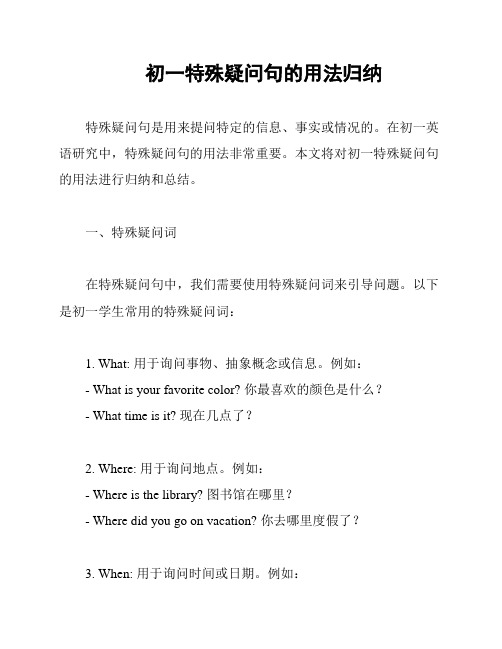 初一特殊疑问句的用法归纳

特殊疑问句是用来提问特定的信息、事实或情况的。在初一英语研究中，特殊疑问句的用法非常重要。本文将对初一特殊疑问句的用法进行归纳和总结。

一、特殊疑问词

在特殊疑问句中，我们需要使用特殊疑问词来引导问题。以下是初一学生常用的特殊疑问词：

1. What: 用于询问事物、抽象概念或信息。例如：
- What is your favorite color? 你最喜欢的颜色是什么？
- What time is it? 现在几点了？

2. Where: 用于询问地点。例如：
- Where is the library? 图书馆在哪里？
- Where did you go on vacation? 你去哪里度假了？

3. When: 用于询问时间或日期。例如：